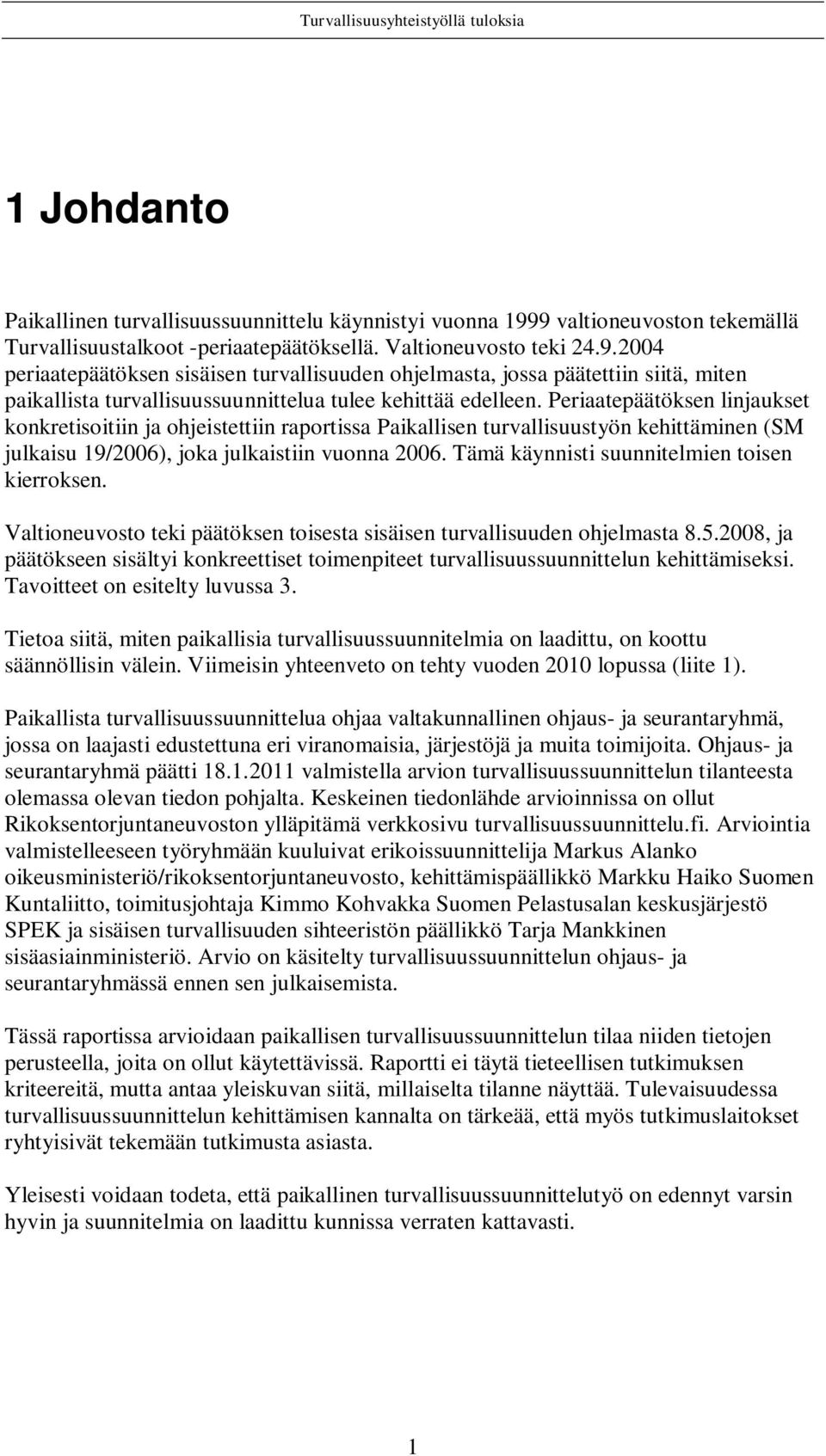 Turvallisuusyhteistyöllä tuloksia

1 Johdanto

Paikallinen turvallisuussuunnittelu käynnistyi vuonna 1999 valtioneuvoston tekemällä Turvallisuustalkoot -periaatepäätöksellä. Valtioneuvosto teki 24.9.2004 periaatepäätöksen sisäisen turvallisuuden ohjelmasta, jossa päätettiin siitä, miten paikallista turvallisuussuunnittelua tulee kehittää edelleen. Periaatepäätöksen linjaukset konkretisoitiin ja ohjeistettiin raportissa Paikallisen turvallisuustyön kehittäminen (SM julkaisu 19/2006), joka julkaistiin vuonna 2006. Tämä käynnisti suunnitelmien toisen kierroksen.

Valtioneuvosto teki päätöksen toisesta sisäisen turvallisuuden ohjelmasta 8.5.2008, ja päätökseen sisältyi konkreettiset toimenpiteet turvallisuussuunnittelun kehittämiseksi. Tavoitteet on esitelty luvussa 3.

Tietoa siitä, miten paikallisia turvallisuussuunnitelmia on laadittu, on koottu säännöllisin välein. Viimeisin yhteenveto on tehty vuoden 2010 lopussa (liite 1).

Paikallista turvallisuussuunnittelua ohjaa valtakunnallinen ohjaus- ja seurantaryhmä, jossa on laajasti edustettuna eri viranomaisia, järjestöjä ja muita toimijoita. Ohjaus- ja seurantaryhmä päätti 18.1.2011 valmistella arvion turvallisuussuunnittelun tilanteesta olemassa olevan tiedon pohjalta. Keskeinen tiedonlähde arvioinnissa on ollut Rikoksentorjuntaneuvoston ylläpitämä verkkosivu turvallisuussuunnittelu.fi. Arviointia valmistelleeseen työryhmään kuuluivat erikoissuunnittelija Markus Alanko oikeusministeriö/rikoksentorjuntaneuvosto, kehittämispäällikkö Markku Haiko Suomen Kuntaliitto, toimitusjohtaja Kimmo Kohvakka Suomen Pelastusalan keskusjärjestö SPEK ja sisäisen turvallisuuden sihteeristön päällikkö Tarja Mankkinen sisäasiainministeriö. Arvio on käsitelty turvallisuussuunnittelun ohjaus- ja seurantaryhmässä ennen sen julkaisemista.

Tässä raportissa arvioidaan paikallisen turvallisuussuunnittelun tilaa niiden tietojen perusteella, joita on ollut käytettävissä. Raportti ei täytä tieteellisen tutkimuksen kriteereitä, mutta antaa yleiskuvan siitä, millaiselta tilanne näyttää. Tulevaisuudessa turvallisuussuunnittelun kehittämisen kannalta on tärkeää, että myös tutkimuslaitokset ryhtyisivät tekemään tutkimusta asiasta.

Yleisesti voidaan todeta, että paikallinen turvallisuussuunnittelutyö on edennyt varsin hyvin ja suunnitelmia on laadittu kunnissa verraten kattavasti.

1